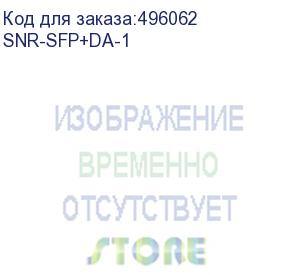 Код для заказа:496062
SNR-SFP+DA-1

ИЗОБРАЖЕНИЕ
ВРЕМЕННО
ОТСУТСТВУЕТ
STORE